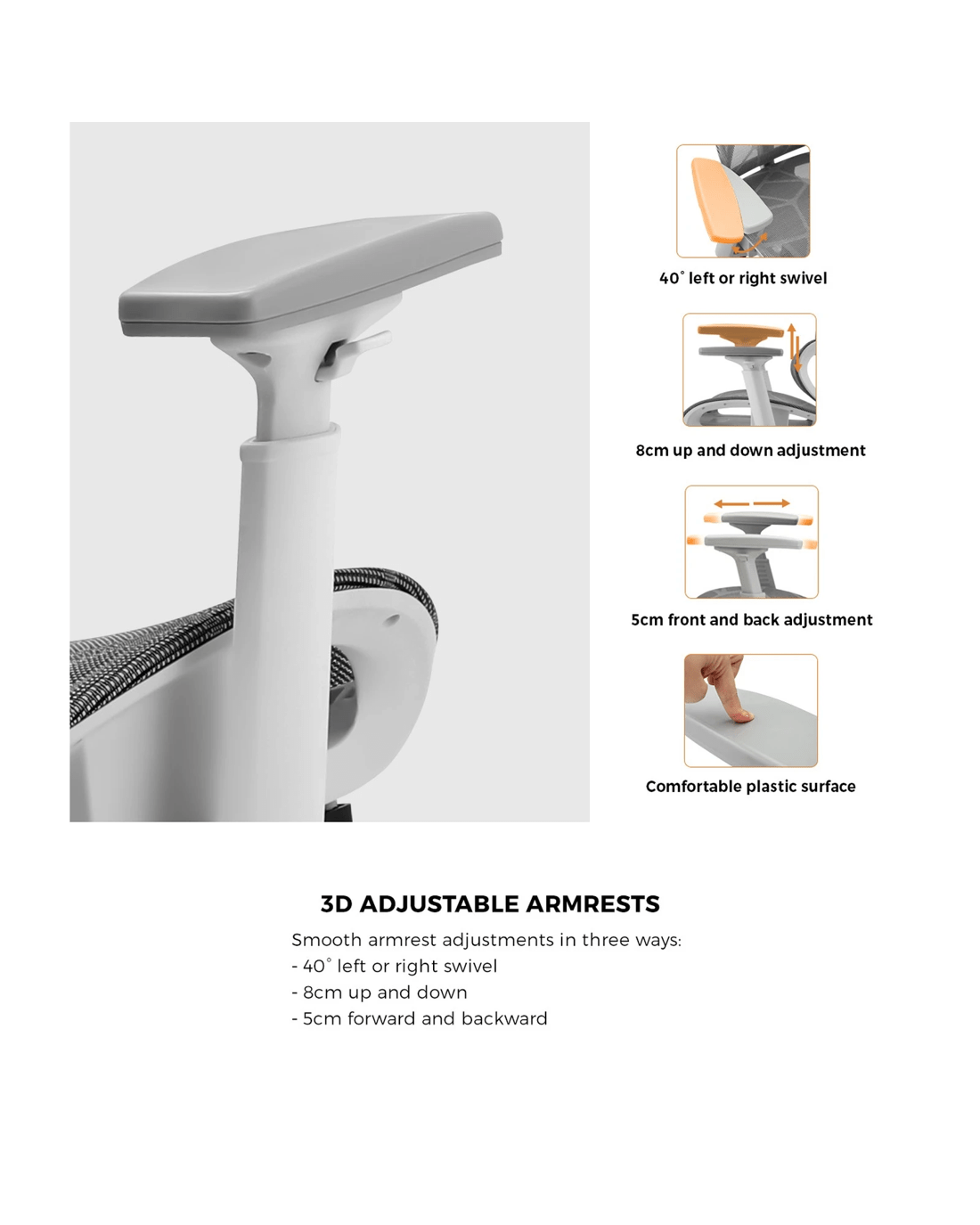 40° left or right swivel

8cm up and down adjustment

5cm front and back adjustment

Comfortable plastic surface

3D ADJUSTABLE ARMRESTS

Smooth armrest adjustments in three ways:
- 40° left or right swivel
- 8cm up and down
- 5cm forward and backward